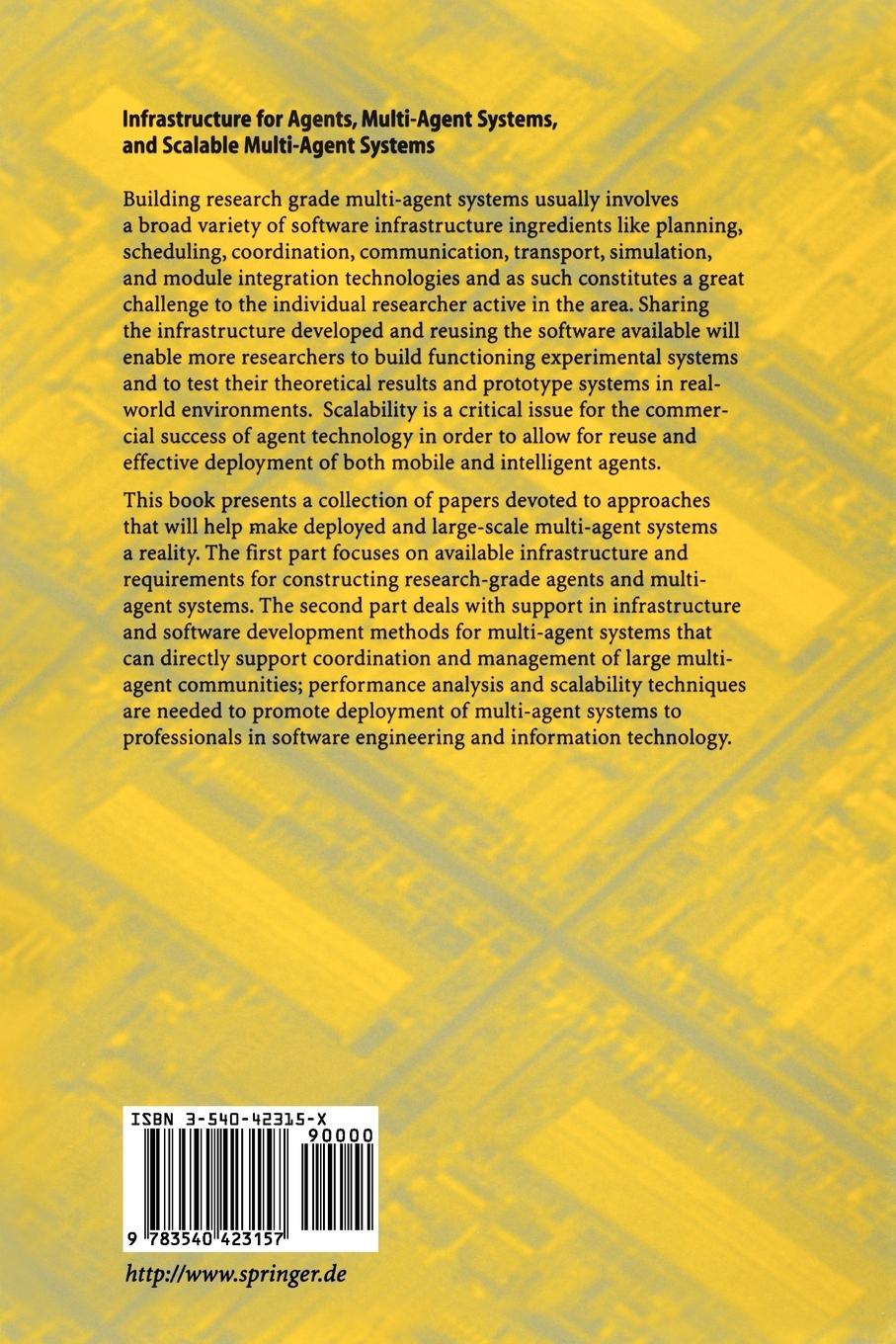 Infrastructure for Agents, Multi-Agent Systems, and Scalable Multi-Agent Systems

Building research grade multi-agent systems usually involves a broad variety of software infrastructure ingredients like planning, scheduling, coordination, communication, transport, simulation, and module integration technologies and as such constitutes a great challenge to the individual researcher active in the area. Sharing the infrastructure developed and reusing the software available will enable more researchers to build functioning experimental systems and to test their theoretical results and prototype systems in real-world environments. Scalability is a critical issue for the commercial success of agent technology in order to allow for reuse and effective deployment of both mobile and intelligent agents.

This book presents a collection of papers devoted to approaches that will help make deployed and large-scale multi-agent systems a reality. The first part focuses on available infrastructure and requirements for constructing research-grade agents and multi-agent systems. The second part deals with support in infrastructure and software development methods for multi-agent systems that can directly support coordination and management of large multi-agent communities; performance analysis and scalability techniques are needed to promote deployment of multi-agent systems to professionals in software engineering and information technology.

ISBN 3-540-42315-X

90000

9 783540 423157

http://www.springer.de